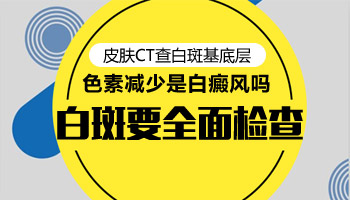 皮肤CT查白斑基底层

色素减少是白癜风吗

白斑要全面检查